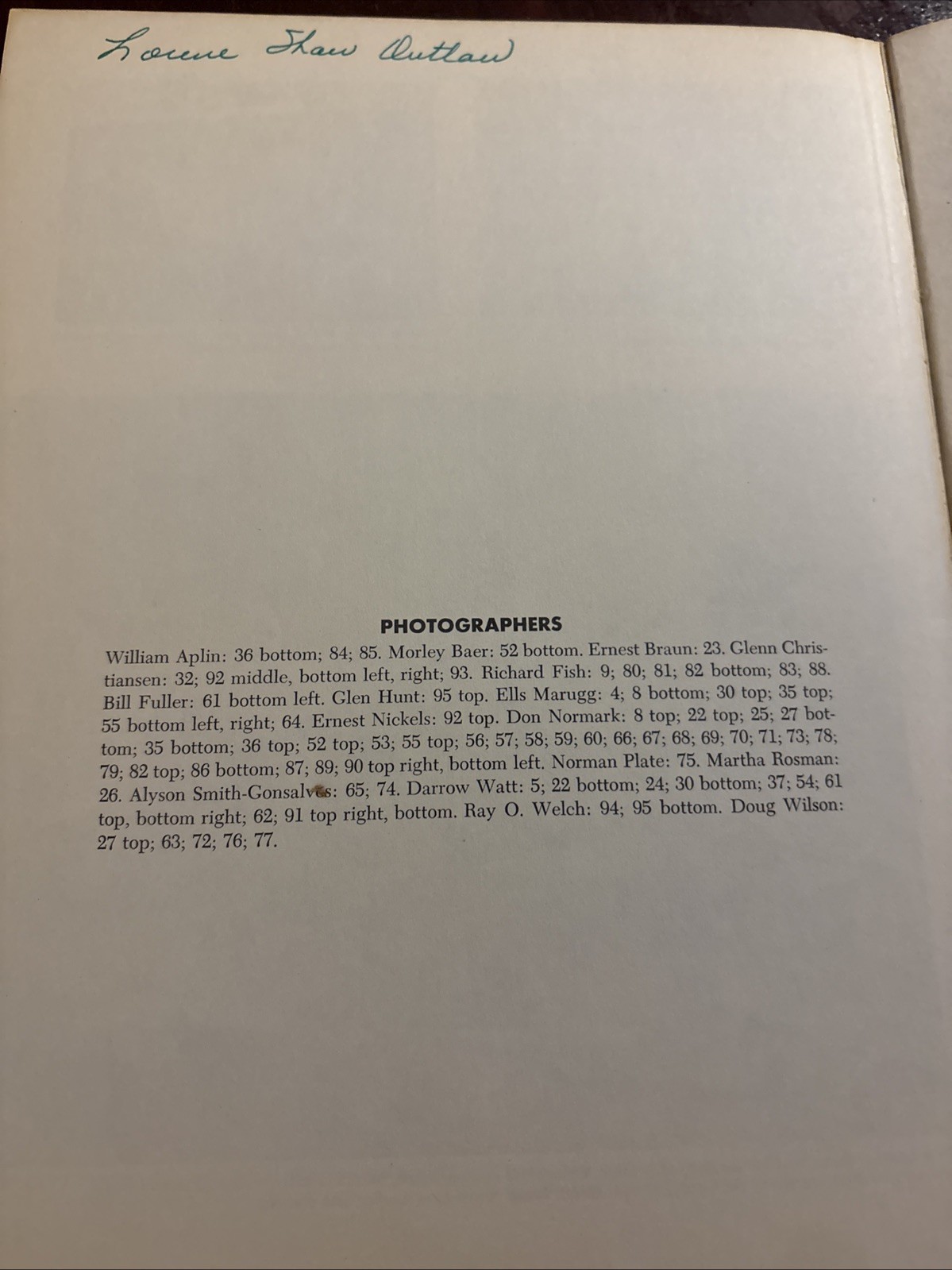 Lorene Shaw Outlaw

PHOTOGRAPHERS

William Aplin: 36 bottom; 84; 85. Morley Baer: 52 bottom. Ernest Braun: 23. Glenn Christiansen: 32; 92 middle, bottom left, right; 93. Richard Fish: 9; 80; 81; 82 bottom; 83; 88. Bill Fuller: 61 bottom left. Glen Hunt: 95 top. Ells Marugg: 4; 8 bottom; 30 top; 35 top; 55 bottom left, right; 64. Ernest Nickels: 92 top. Don Normark: 8 top; 22 top; 25; 27 bottom; 35 bottom; 36 top; 52 top; 53; 55 top; 56; 57; 58; 59; 60; 66; 67; 68; 69; 70; 71; 73; 78; 79; 82 top; 86 bottom; 87; 89; 90 top right, bottom left. Norman Plate: 75. Martha Rosman: 26. Alyson Smith-Gonsalves: 65; 74. Darrow Watt: 5; 22 bottom; 24; 30 bottom; 37; 54; 61 top, bottom right; 62; 91 top right, bottom. Ray O. Welch: 94; 95 bottom. Doug Wilson: 27 top; 63; 72; 76; 77.